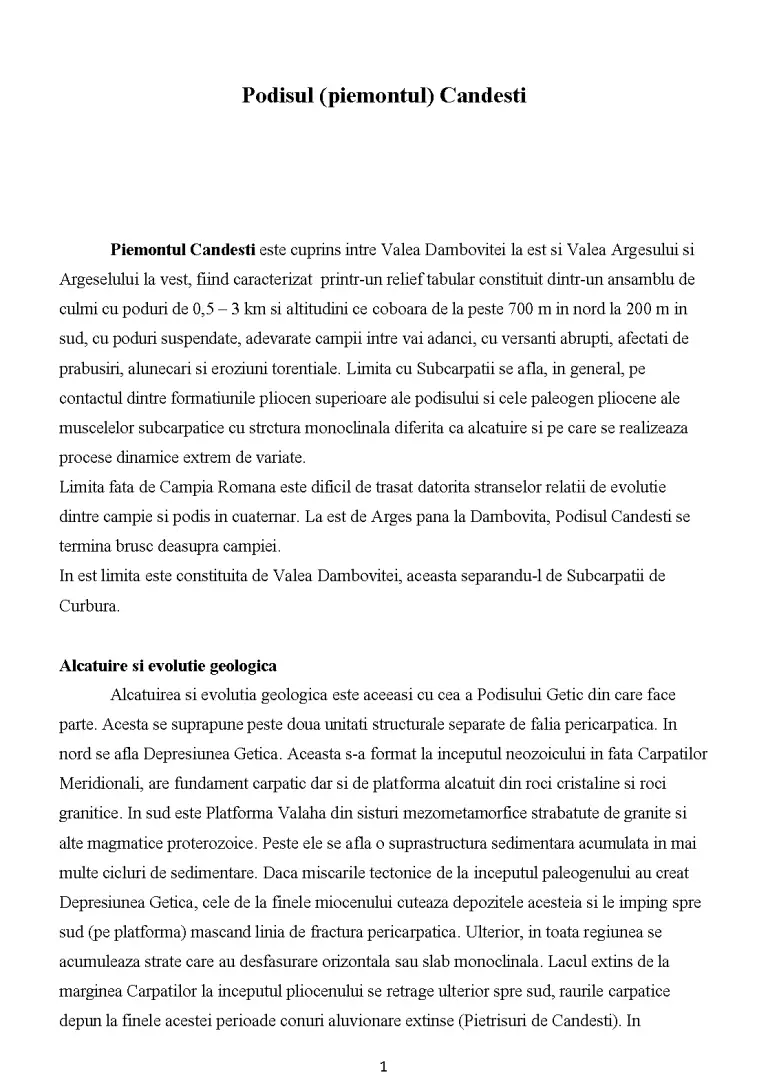 Podisul (piemontul) Candesti

Piemontul Candesti este cuprins intre Valea Dambovitei la est si Valea Argesului si Argeselului la vest, fiind caracterizat printr-un relief tabular constituit dintr-un ansamblu de culmi cu poduri de 0,5 – 3 km si altitudini ce coboara de la peste 700 m in nord la 200 m in sud, cu poduri suspendate, adevarate campii intre vai adanci, cu versanti abrupti, afectati de prabusiri, alunecari si eroziuni torentiale. Limita cu Subcarpatii se afla, in general, pe contactul dintre formatiunile pliocen superioare ale podisului si cele paleogen pliocene ale muscelelor subcarpatice cu strctura monoclinala diferita ca alcatuire si pe care se realizeaza procese dinamice extrem de variate.

Limita fata de Campia Romana este dificil de trasat datorita stranselor relatii de evolutie dintre campie si podis in cuaternar. La est de Arges pana la Dambovita, Podisul Candesti se termina brusc deasupra campiei.

In est limita este constituita de Valea Dambovitei, aceasta separandu-l de Subcarpatii de Curbura.

Alcatuire si evolutie geologica

Alcatuirea si evolutia geologica este aceeasi cu cea a Podisului Getic din care face parte. Acesta se suprapune peste doua unitati structurale separate de falia pericarpatica. In nord se afla Depresiunea Getica. Aceasta s-a format la inceputul neozoicului in fata Carpatilor Meridionali, are fundament carpatic dar si de platforma alcatuit din roci cristaline si roci granitice. In sud este Platforma Valaha din sisturi mezometamorfice strabatute de granite si alte magmatice proterozoice. Peste ele se afla o suprastructura sedimentara acumulata in mai multe cicluri de sedimentare. Daca miscarile tectonice de la inceputul paleogenului au creat Depresiunea Getica, cele de la finele miocenului cuteaza depozitele acesteia si le imping spre sud (pe platforma) mascand linia de fractura pericarpatica. Ulterior, in toata regiunea se acumuleaza strate care au desfasurare orizontala sau slab monoclinala. Lacul extins de la marginea Carpatilor la inceputul pliocenului se retrage ulterior spre sud, raurile carpatice depun la finele acestei perioade conuri aluvionare extinse (Pietrisuri de Candesti). In

1